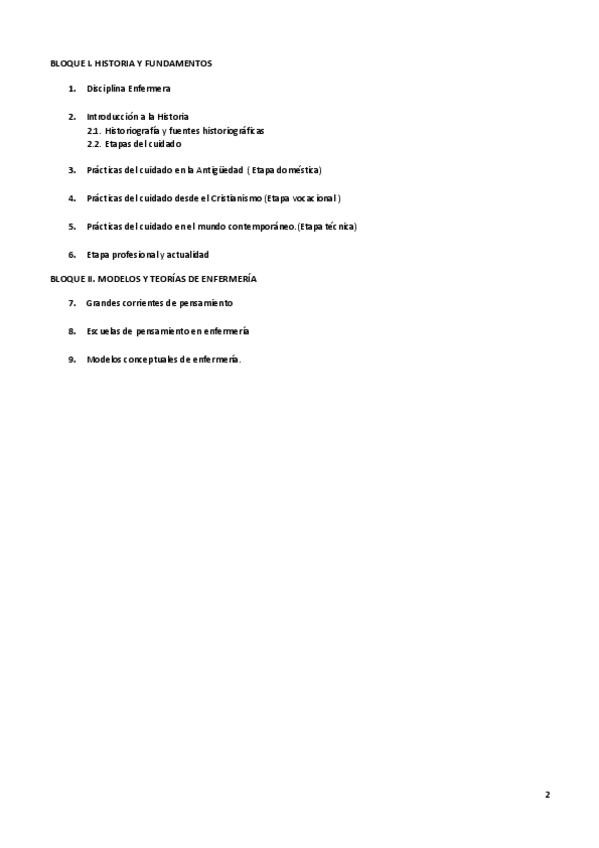 BLOQUE I. HISTORIA Y FUNDAMENTOS

1. Disciplina Enfermera

2. Introducción a la Historia
2.1. Historiografía y fuentes historiográficas
2.2. Etapas del cuidado

3. Prácticas del cuidado en la Antigüedad ( Etapa doméstica)

4. Prácticas del cuidado desde el Cristianismo (Etapa vocacional )

5. Prácticas del cuidado en el mundo contemporáneo.(Etapa técnica)

6. Etapa profesional y actualidad

BLOQUE II. MODELOS Y TEORÍAS DE ENFERMERÍA

7. Grandes corrientes de pensamiento

8. Escuelas de pensamiento en enfermería

9. Modelos conceptuales de enfermería.

2